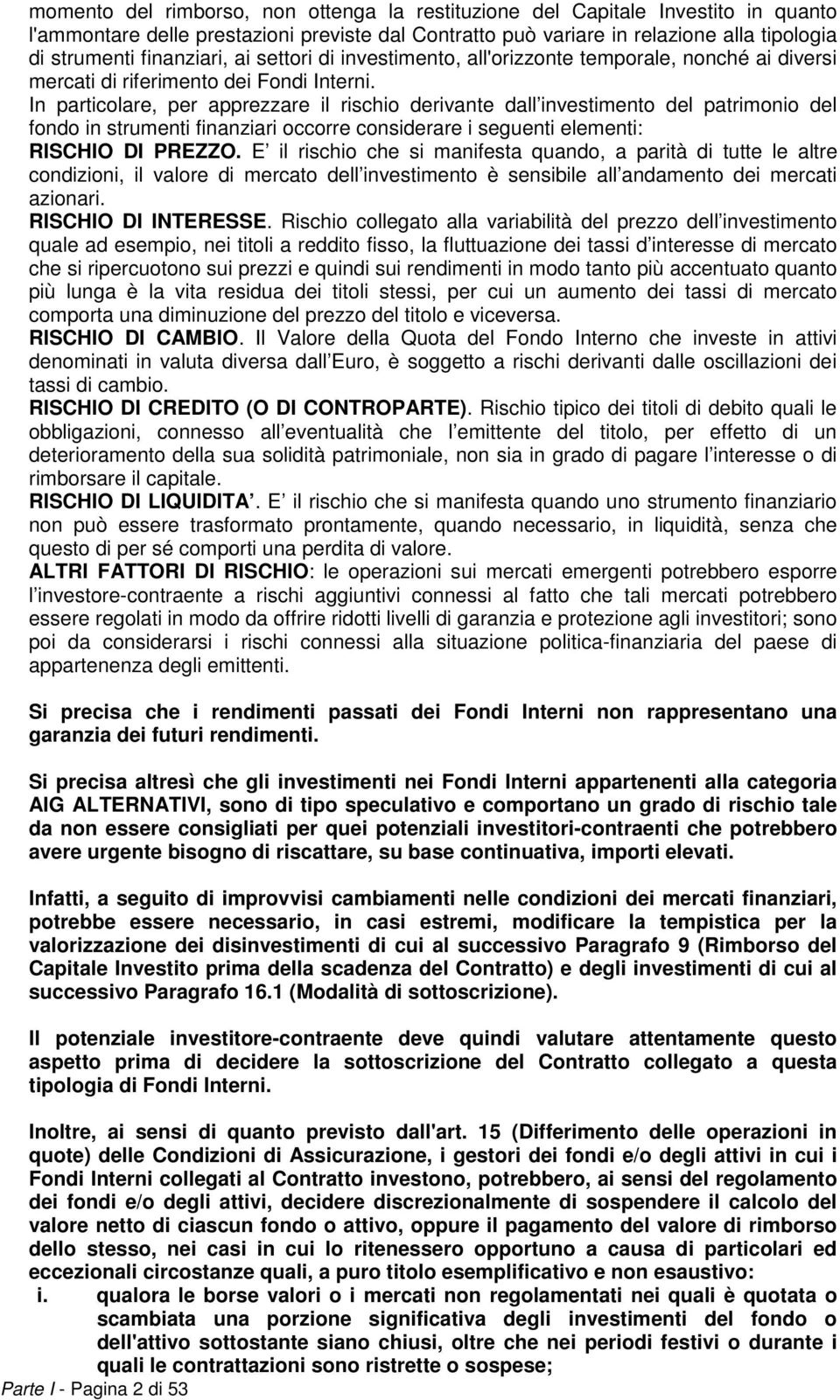 momento del rimborso, non ottenga la restituzione del Capitale Investito in quanto l'ammontare delle prestazioni previste dal Contratto può variare in relazione alla tipologia di strumenti finanziari, ai settori di investimento, all'orizzonte temporale, nonché ai diversi mercati di riferimento dei Fondi Interni.
In particolare, per apprezzare il rischio derivante dall investimento del patrimonio del fondo in strumenti finanziari occorre considerare i seguenti elementi:
RISCHIO DI PREZZO. E il rischio che si manifesta quando, a parità di tutte le altre condizioni, il valore di mercato dell investimento è sensibile all andamento dei mercati azionari.
RISCHIO DI INTERESSE. Rischio collegato alla variabilità del prezzo dell investimento quale ad esempio, nei titoli a reddito fisso, la fluttuazione dei tassi d interesse di mercato che si ripercuotono sui prezzi e quindi sui rendimenti in modo tanto più accentuato quanto più lunga è la vita residua dei titoli stessi, per cui un aumento dei tassi di mercato comporta una diminuzione del prezzo del titolo e viceversa.
RISCHIO DI CAMBIO. Il Valore della Quota del Fondo Interno che investe in attivi denominati in valuta diversa dall Euro, è soggetto a rischi derivanti dalle oscillazioni dei tassi di cambio.
RISCHIO DI CREDITO (O DI CONTROPARTE). Rischio tipico dei titoli di debito quali le obbligazioni, connesso all eventualità che l emittente del titolo, per effetto di un deterioramento della sua solidità patrimoniale, non sia in grado di pagare l interesse o di rimborsare il capitale.
RISCHIO DI LIQUIDITA . E il rischio che si manifesta quando uno strumento finanziario non può essere trasformato prontamente, quando necessario, in liquidità, senza che questo di per sé comporti una perdita di valore.
ALTRI FATTORI DI RISCHIO: le operazioni sui mercati emergenti potrebbero esporre l investore-contraente a rischi aggiuntivi connessi al fatto che tali mercati potrebbero essere regolati in modo da offrire ridotti livelli di garanzia e protezione agli investitori; sono poi da considerarsi i rischi connessi alla situazione politica-finanziaria del paese di appartenenza degli emittenti.

Si precisa che i rendimenti passati dei Fondi Interni non rappresentano una garanzia dei futuri rendimenti.

Si precisa altresì che gli investimenti nei Fondi Interni appartenenti alla categoria AIG ALTERNATIVI, sono di tipo speculativo e comportano un grado di rischio tale da non essere consigliati per quei potenziali investitori-contraenti che potrebbero avere urgente bisogno di riscattare, su base continuativa, importi elevati.

Infatti, a seguito di improvvisi cambiamenti nelle condizioni dei mercati finanziari, potrebbe essere necessario, in casi estremi, modificare la tempistica per la valorizzazione dei disinvestimenti di cui al successivo Paragrafo 9 (Rimborso del Capitale Investito prima della scadenza del Contratto) e degli investimenti di cui al successivo Paragrafo 16.1 (Modalità di sottoscrizione).

Il potenziale investitore-contraente deve quindi valutare attentamente questo aspetto prima di decidere la sottoscrizione del Contratto collegato a questa tipologia di Fondi Interni.

Inoltre, ai sensi di quanto previsto dall'art. 15 (Differimento delle operazioni in quote) delle Condizioni di Assicurazione, i gestori dei fondi e/o degli attivi in cui i Fondi Interni collegati al Contratto investono, potrebbero, ai sensi del regolamento dei fondi e/o degli attivi, decidere discrezionalmente di sospendere il calcolo del valore netto di ciascun fondo o attivo, oppure il pagamento del valore di rimborso dello stesso, nei casi in cui lo ritenessero opportuno a causa di particolari ed eccezionali circostanze quali, a puro titolo esemplificativo e non esaustivo:
i. qualora le borse valori o i mercati non regolamentati nei quali è quotata o scambiata una porzione significativa degli investimenti del fondo o dell'attivo sottostante siano chiusi, oltre che nei periodi festivi o durante i quali le contrattazioni sono ristrette o sospese;
Parte I - Pagina 2 di 53